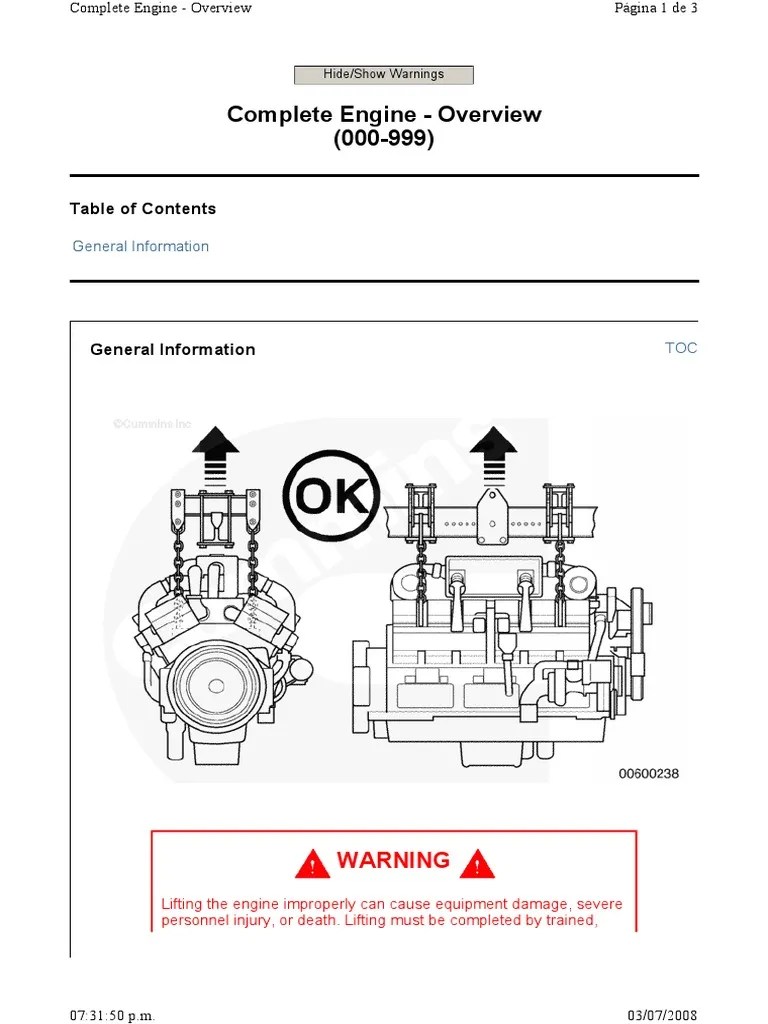 Complete Engine - Overview

Página 1 de 3

Hide/Show Warnings

Complete Engine - Overview
(000-999)

Table of Contents

General Information

General Information

TOC

©Cummins Inc

OK

00600238

WARNING

Lifting the engine improperly can cause equipment damage, severe personnel injury, or death. Lifting must be completed by trained,

07:31:50 p.m.

03/07/2008